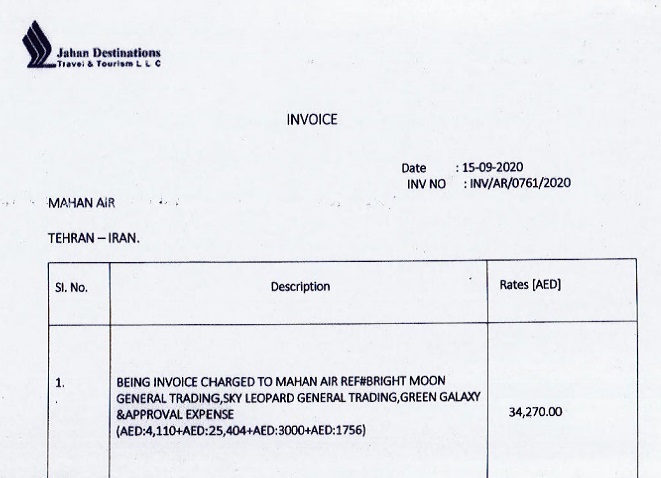 Jahan Destinations
Travel & Tourism L L C

INVOICE

Date : 15-09-2020
INV NO : INV/AR/0761/2020

MAHAN AIR

TEHRAN – IRAN.

| Sl. No. | Description | Rates [AED] |
|---|---|---|
| 1. | BEING INVOICE CHARGED TO MAHAN AIR REF#BRIGHT MOON GENERAL TRADING,SKY LEOPARD GENERAL TRADING,GREEN GALAXY &APPROVAL EXPENSE (AED:4,110+AED:25,404+AED:3000+AED:1756) | 34,270.00 |